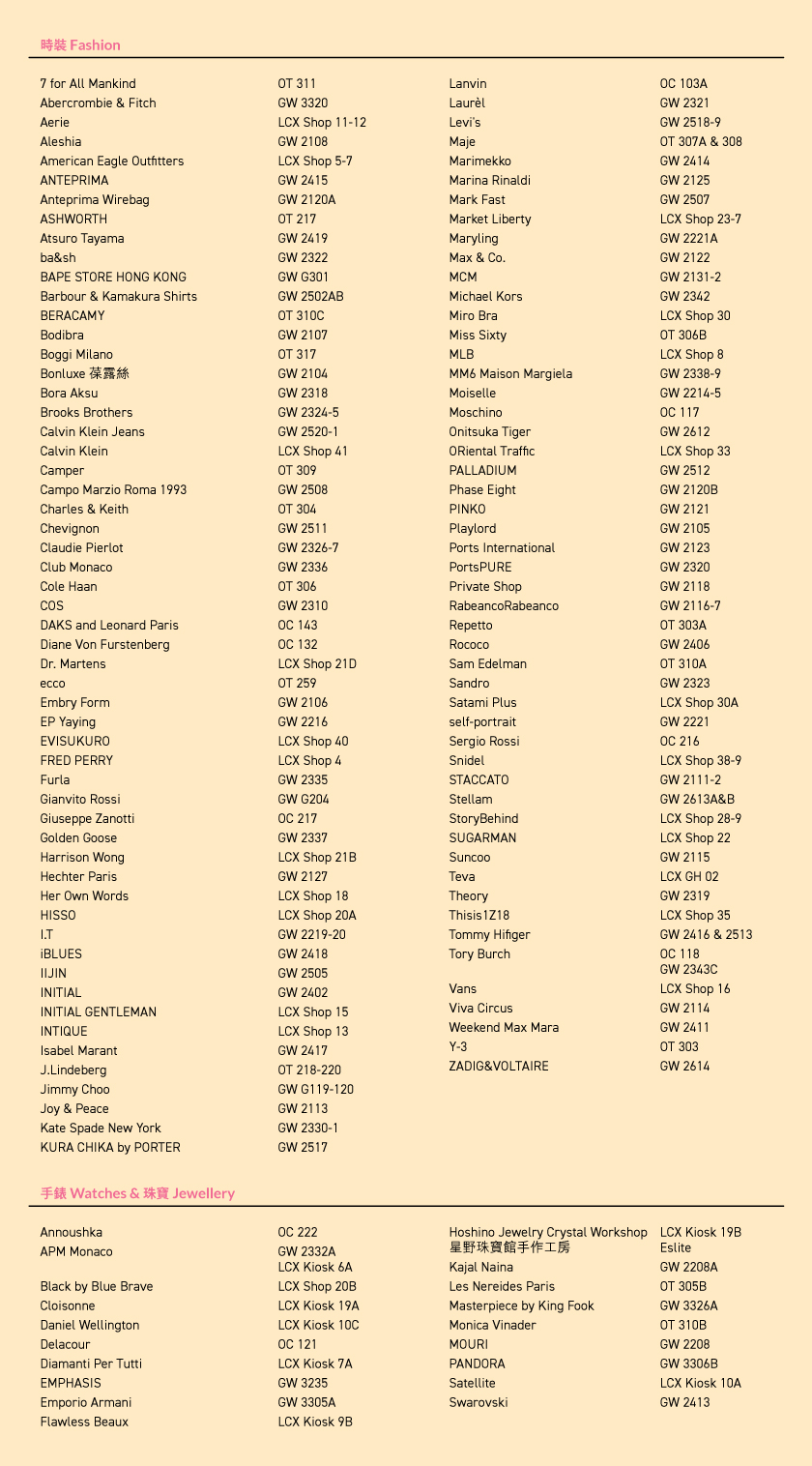 時裝 Fashion

| | |
|---|---|
| 7 for All Mankind | OT 311 |
| Abercrombie & Fitch | GW 3320 |
| Aerie | LCX Shop 11-12 |
| Aleshia | GW 2108 |
| American Eagle Outfitters | LCX Shop 5-7 |
| ANTEPRIMA | GW 2415 |
| Anteprima Wirebag | GW 2120A |
| ASHWORTH | OT 217 |
| Atsuro Tayama | GW 2419 |
| ba&sh | GW 2322 |
| BAPE STORE HONG KONG | GW G301 |
| Barbour & Kamakura Shirts | GW 2502AB |
| BERACAMY | OT 310C |
| Bodibra | GW 2107 |
| Boggi Milano | OT 317 |
| Bonluxe 葆露絲 | GW 2104 |
| Bora Aksu | GW 2318 |
| Brooks Brothers | GW 2324-5 |
| Calvin Klein Jeans | GW 2520-1 |
| Calvin Klein | LCX Shop 41 |
| Camper | OT 309 |
| Campo Marzio Roma 1993 | GW 2508 |
| Charles & Keith | OT 304 |
| Chevignon | GW 2511 |
| Claudie Pierlot | GW 2326-7 |
| Club Monaco | GW 2336 |
| Cole Haan | OT 306 |
| COS | GW 2310 |
| DAKS and Leonard Paris | OC 143 |
| Diane Von Furstenberg | OC 132 |
| Dr. Martens | LCX Shop 21D |
| ecco | OT 259 |
| Embry Form | GW 2106 |
| EP Yaying | GW 2216 |
| EVISUKURO | LCX Shop 40 |
| FRED PERRY | LCX Shop 4 |
| Furla | GW 2335 |
| Gianvito Rossi | GW G204 |
| Giuseppe Zanotti | OC 217 |
| Golden Goose | GW 2337 |
| Harrison Wong | LCX Shop 21B |
| Hechter Paris | GW 2127 |
| Her Own Words | LCX Shop 18 |
| HISSO | LCX Shop 20A |
| I.T | GW 2219-20 |
| iBLUES | GW 2418 |
| IIJIN | GW 2505 |
| INITIAL | GW 2402 |
| INITIAL GENTLEMAN | LCX Shop 15 |
| INTIQUE | LCX Shop 13 |
| Isabel Marant | GW 2417 |
| J.Lindeberg | OT 218-220 |
| Jimmy Choo | GW G119-120 |
| Joy & Peace | GW 2113 |
| Kate Spade New York | GW 2330-1 |
| KURA CHIKA by PORTER | GW 2517 |

| | |
|---|---|
| Lanvin | OC 103A |
| Laurèl | GW 2321 |
| Levi's | GW 2518-9 |
| Maje | OT 307A & 308 |
| Marimekko | GW 2414 |
| Marina Rinaldi | GW 2125 |
| Mark Fast | GW 2507 |
| Market Liberty | LCX Shop 23-7 |
| Maryling | GW 2221A |
| Max & Co. | GW 2122 |
| MCM | GW 2131-2 |
| Michael Kors | GW 2342 |
| Miro Bra | LCX Shop 30 |
| Miss Sixty | OT 306B |
| MLB | LCX Shop 8 |
| MM6 Maison Margiela | GW 2338-9 |
| Moiselle | GW 2214-5 |
| Moschino | OC 117 |
| Onitsuka Tiger | GW 2612 |
| ORiental Traffic | LCX Shop 33 |
| PALLADIUM | GW 2512 |
| Phase Eight | GW 2120B |
| PINKO | GW 2121 |
| Playlord | GW 2105 |
| Ports International | GW 2123 |
| PortsPURE | GW 2320 |
| Private Shop | GW 2118 |
| RabeancoRabeanco | GW 2116-7 |
| Repetto | OT 303A |
| Rococo | GW 2406 |
| Sam Edelman | OT 310A |
| Sandro | GW 2323 |
| Satami Plus | LCX Shop 30A |
| self-portrait | GW 2221 |
| Sergio Rossi | OC 216 |
| Snidel | LCX Shop 38-9 |
| STACCATO | GW 2111-2 |
| Stellam | GW 2613A&B |
| StoryBehind | LCX Shop 28-9 |
| SUGARMAN | LCX Shop 22 |
| Suncoo | GW 2115 |
| Teva | LCX GH 02 |
| Theory | GW 2319 |
| Thisis1Z18 | LCX Shop 35 |
| Tommy Hifiger | GW 2416 & 2513 |
| Tory Burch | OC 118 GW 2343C |
| Vans | LCX Shop 16 |
| Viva Circus | GW 2114 |
| Weekend Max Mara | GW 2411 |
| Y-3 | OT 303 |
| ZADIG&VOLTAIRE | GW 2614 |

手錶 Watches & 珠寶 Jewellery

| | |
|---|---|
| Annoushka | OC 222 |
| APM Monaco | GW 2332A LCX Kiosk 6A |
| Black by Blue Brave | LCX Shop 20B |
| Cloisonne | LCX Kiosk 19A |
| Daniel Wellington | LCX Kiosk 10C |
| Delacour | OC 121 |
| Diamanti Per Tutti | LCX Kiosk 7A |
| EMPHASIS | GW 3235 |
| Emporio Armani | GW 3305A |
| Flawless Beaux | LCX Kiosk 9B |

| | |
|---|---|
| Hoshino Jewelry Crystal Workshop 星野珠寶館手作工房 | LCX Kiosk 19B Eslite |
| Kajal Naina | GW 2208A |
| Les Nereides Paris | OT 305B |
| Masterpiece by King Fook | GW 3326A |
| Monica Vinader | OT 310B |
| MOURI | GW 2208 |
| PANDORA | GW 3306B |
| Satellite | LCX Kiosk 10A |
| Swarovski | GW 2413 |